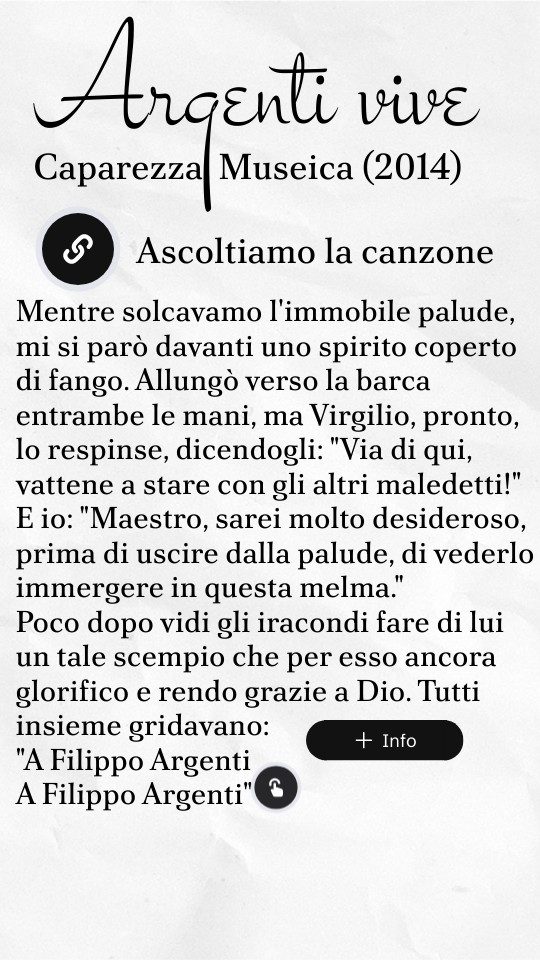 Argenti vive

Caparezza Museica (2014)

Ascoltiamo la canzone

Mentre solcavamo l'immobile palude, mi si parò davanti uno spirito coperto di fango. Allungò verso la barca entrambe le mani, ma Virgilio, pronto, lo respinse, dicendogli: "Via di qui, vattene a stare con gli altri maledetti!" E io: "Maestro, sarei molto desideroso, prima di uscire dalla palude, di vederlo immergere in questa melma."
Poco dopo vidi gli iracondi fare di lui un tale scempio che per esso ancora glorifico e rendo grazie a Dio. Tutti insieme gridavano:
"A Filippo Argenti
A Filippo Argenti"

+ Info